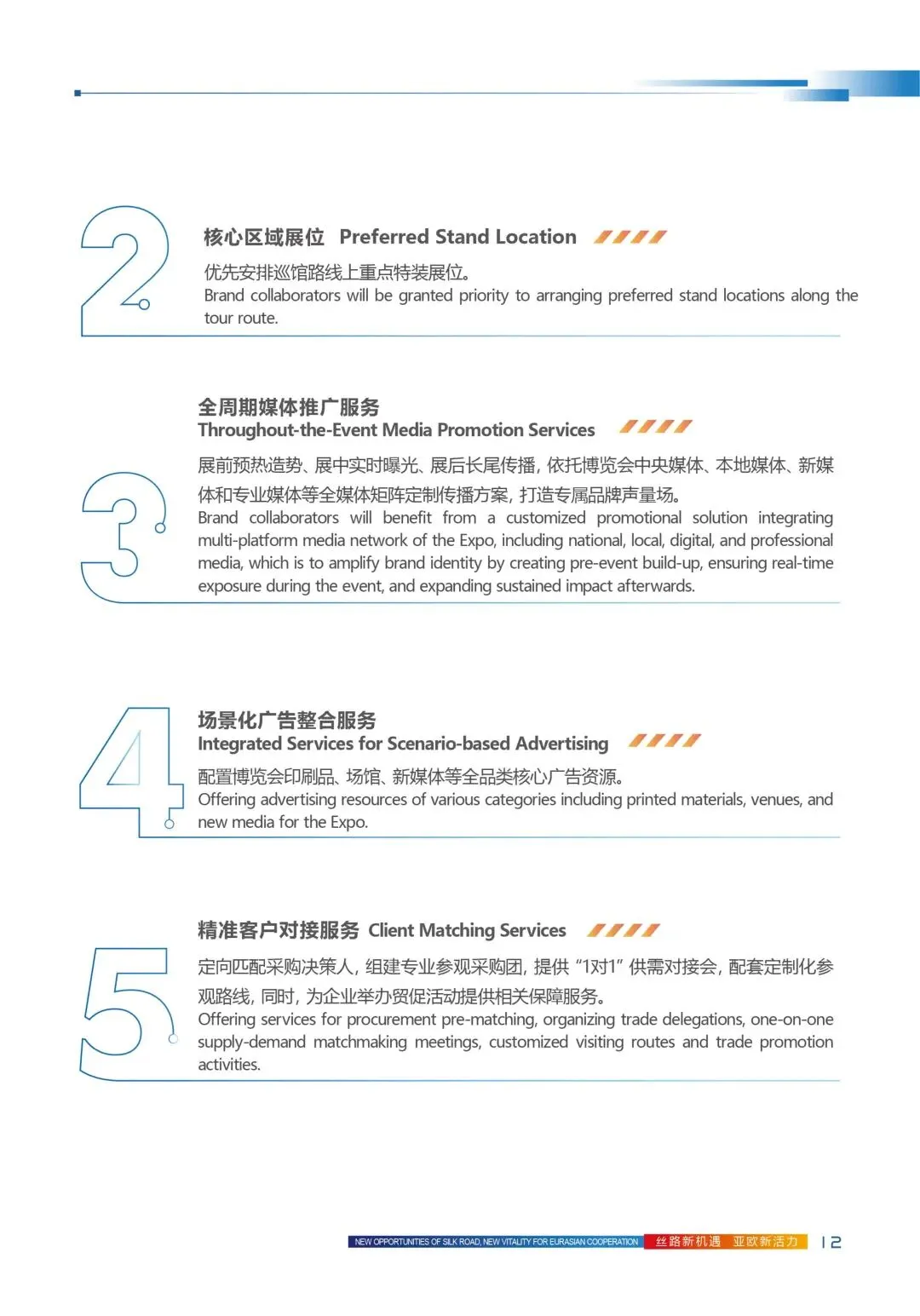 2

核心区域展位 Preferred Stand Location

优先安排巡馆路线上重点特装展位。
Brand collaborators will be granted priority to arranging preferred stand locations along the tour route.

3

全周期媒体推广服务
Throughout-the-Event Media Promotion Services

展前预热造势、展中实时曝光、展后长尾传播，依托博览会中央媒体、本地媒体、新媒体和专业媒体等全媒体矩阵定制传播方案，打造专属品牌声量场。
Brand collaborators will benefit from a customized promotional solution integrating multi-platform media network of the Expo, including national, local, digital, and professional media, which is to amplify brand identity by creating pre-event build-up, ensuring real-time exposure during the event, and expanding sustained impact afterwards.

4

场景化广告整合服务
Integrated Services for Scenario-based Advertising

配置博览会印刷品、场馆、新媒体等全品类核心广告资源。
Offering advertising resources of various categories including printed materials, venues, and new media for the Expo.

5

精准客户对接服务 Client Matching Services

定向匹配采购决策人，组建专业参观采购团，提供“1对1”供需对接会，配套定制化参观路线，同时，为企业举办贸促活动提供相关保障服务。
Offering services for procurement pre-matching, organizing trade delegations, one-on-one supply-demand matchmaking meetings, customized visiting routes and trade promotion activities.

NEW OPPORTUNITIES OF SILK ROAD, NEW VITALITY FOR EURASIAN COOPERATION 丝路新机遇 亚欧新活力 12